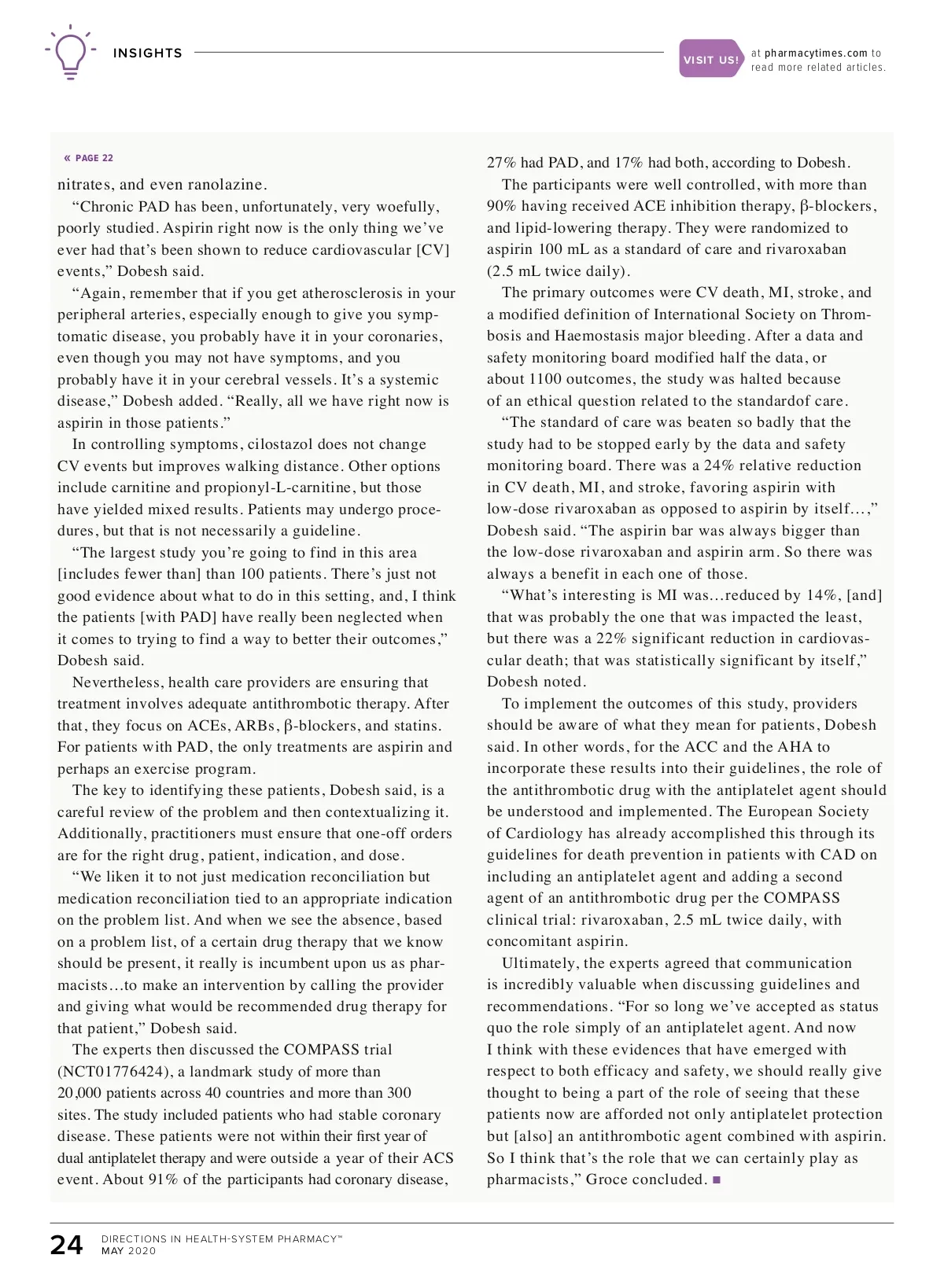 INSIGHTS

VISIT US! at pharmacytimes.com to read more related articles.

« PAGE 22

nitrates, and even ranolazine.

“Chronic PAD has been, unfortunately, very woefully, poorly studied. Aspirin right now is the only thing we’ve ever had that’s been shown to reduce cardiovascular [CV] events,” Dobesh said.

“Again, remember that if you get atherosclerosis in your peripheral arteries, especially enough to give you symptomatic disease, you probably have it in your coronaries, even though you may not have symptoms, and you probably have it in your cerebral vessels. It’s a systemic disease,” Dobesh added. “Really, all we have right now is aspirin in those patients.”

In controlling symptoms, cilostazol does not change CV events but improves walking distance. Other options include carnitine and propionyl-L-carnitine, but those have yielded mixed results. Patients may undergo procedures, but that is not necessarily a guideline.

“The largest study you’re going to find in this area [includes fewer than] than 100 patients. There’s just not good evidence about what to do in this setting, and, I think the patients [with PAD] have really been neglected when it comes to trying to find a way to better their outcomes,” Dobesh said.

Nevertheless, health care providers are ensuring that treatment involves adequate antithrombotic therapy. After that, they focus on ACEs, ARBs, β-blockers, and statins. For patients with PAD, the only treatments are aspirin and perhaps an exercise program.

The key to identifying these patients, Dobesh said, is a careful review of the problem and then contextualizing it. Additionally, practitioners must ensure that one-off orders are for the right drug, patient, indication, and dose.

“We liken it to not just medication reconciliation but medication reconciliation tied to an appropriate indication on the problem list. And when we see the absence, based on a problem list, of a certain drug therapy that we know should be present, it really is incumbent upon us as pharmacists…to make an intervention by calling the provider and giving what would be recommended drug therapy for that patient,” Dobesh said.

The experts then discussed the COMPASS trial (NCT01776424), a landmark study of more than 20,000 patients across 40 countries and more than 300 sites. The study included patients who had stable coronary disease. These patients were not within their first year of dual antiplatelet therapy and were outside a year of their ACS event. About 91% of the participants had coronary disease, 27% had PAD, and 17% had both, according to Dobesh.

The participants were well controlled, with more than 90% having received ACE inhibition therapy, β-blockers, and lipid-lowering therapy. They were randomized to aspirin 100 mL as a standard of care and rivaroxaban (2.5 mL twice daily).

The primary outcomes were CV death, MI, stroke, and a modified definition of International Society on Thrombosis and Haemostasis major bleeding. After a data and safety monitoring board modified half the data, or about 1100 outcomes, the study was halted because of an ethical question related to the standardof care.

“The standard of care was beaten so badly that the study had to be stopped early by the data and safety monitoring board. There was a 24% relative reduction in CV death, MI, and stroke, favoring aspirin with low-dose rivaroxaban as opposed to aspirin by itself…,” Dobesh said. “The aspirin bar was always bigger than the low-dose rivaroxaban and aspirin arm. So there was always a benefit in each one of those.

“What’s interesting is MI was…reduced by 14%, [and] that was probably the one that was impacted the least, but there was a 22% significant reduction in cardiovascular death; that was statistically significant by itself,” Dobesh noted.

To implement the outcomes of this study, providers should be aware of what they mean for patients, Dobesh said. In other words, for the ACC and the AHA to incorporate these results into their guidelines, the role of the antithrombotic drug with the antiplatelet agent should be understood and implemented. The European Society of Cardiology has already accomplished this through its guidelines for death prevention in patients with CAD on including an antiplatelet agent and adding a second agent of an antithrombotic drug per the COMPASS clinical trial: rivaroxaban, 2.5 mL twice daily, with concomitant aspirin.

Ultimately, the experts agreed that communication is incredibly valuable when discussing guidelines and recommendations. “For so long we’ve accepted as status quo the role simply of an antiplatelet agent. And now I think with these evidences that have emerged with respect to both efficacy and safety, we should really give thought to being a part of the role of seeing that these patients now are afforded not only antiplatelet protection but [also] an antithrombotic agent combined with aspirin. So I think that’s the role that we can certainly play as pharmacists,” Groce concluded. ■

24 DIRECTIONS IN HEALTH-SYSTEM PHARMACY™ MAY 2020